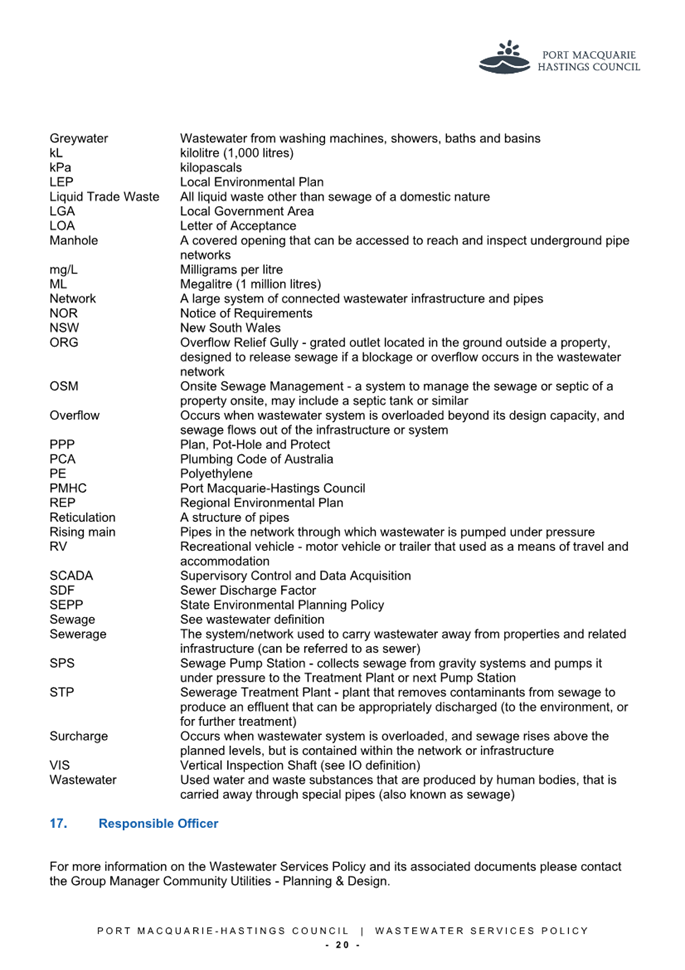 PORT MACQUARIE HASTINGS COUNCIL

| | |
|---|---|
| Greywater | Wastewater from washing machines, showers, baths and basins |
| kL | kilolitre (1,000 litres) |
| kPa | kilopascals |
| LEP | Local Environmental Plan |
| Liquid Trade Waste | All liquid waste other than sewage of a domestic nature |
| LGA | Local Government Area |
| LOA | Letter of Acceptance |
| Manhole | A covered opening that can be accessed to reach and inspect underground pipe networks |
| mg/L | Milligrams per litre |
| ML | Megalitre (1 million litres) |
| Network | A large system of connected wastewater infrastructure and pipes |
| NOR | Notice of Requirements |
| NSW | New South Wales |
| ORG | Overflow Relief Gully - grated outlet located in the ground outside a property, designed to release sewage if a blockage or overflow occurs in the wastewater network |
| OSM | Onsite Sewage Management - a system to manage the sewage or septic of a property onsite, may include a septic tank or similar |
| Overflow | Occurs when wastewater system is overloaded beyond its design capacity, and sewage flows out of the infrastructure or system |
| PPP | Plan, Pot-Hole and Protect |
| PCA | Plumbing Code of Australia |
| PE | Polyethylene |
| PMHC | Port Macquarie-Hastings Council |
| REP | Regional Environmental Plan |
| Reticulation | A structure of pipes |
| Rising main | Pipes in the network through which wastewater is pumped under pressure |
| RV | Recreational vehicle - motor vehicle or trailer that used as a means of travel and accommodation |
| SCADA | Supervisory Control and Data Acquisition |
| SDF | Sewer Discharge Factor |
| SEPP | State Environmental Planning Policy |
| Sewage | See wastewater definition |
| Sewerage | The system/network used to carry wastewater away from properties and related infrastructure (can be referred to as sewer) |
| SPS | Sewage Pump Station - collects sewage from gravity systems and pumps it under pressure to the Treatment Plant or next Pump Station |
| STP | Sewerage Treatment Plant - plant that removes contaminants from sewage to produce an effluent that can be appropriately discharged (to the environment, or for further treatment) |
| Surcharge | Occurs when wastewater system is overloaded, and sewage rises above the planned levels, but is contained within the network or infrastructure |
| VIS | Vertical Inspection Shaft (see IO definition) |
| Wastewater | Used water and waste substances that are produced by human bodies, that is carried away through special pipes (also known as sewage) |

17. Responsible Officer

For more information on the Wastewater Services Policy and its associated documents please contact the Group Manager Community Utilities - Planning & Design.

PORT MACQUARIE-HASTINGS COUNCIL | WASTEWATER SERVICES POLICY
- 20 -